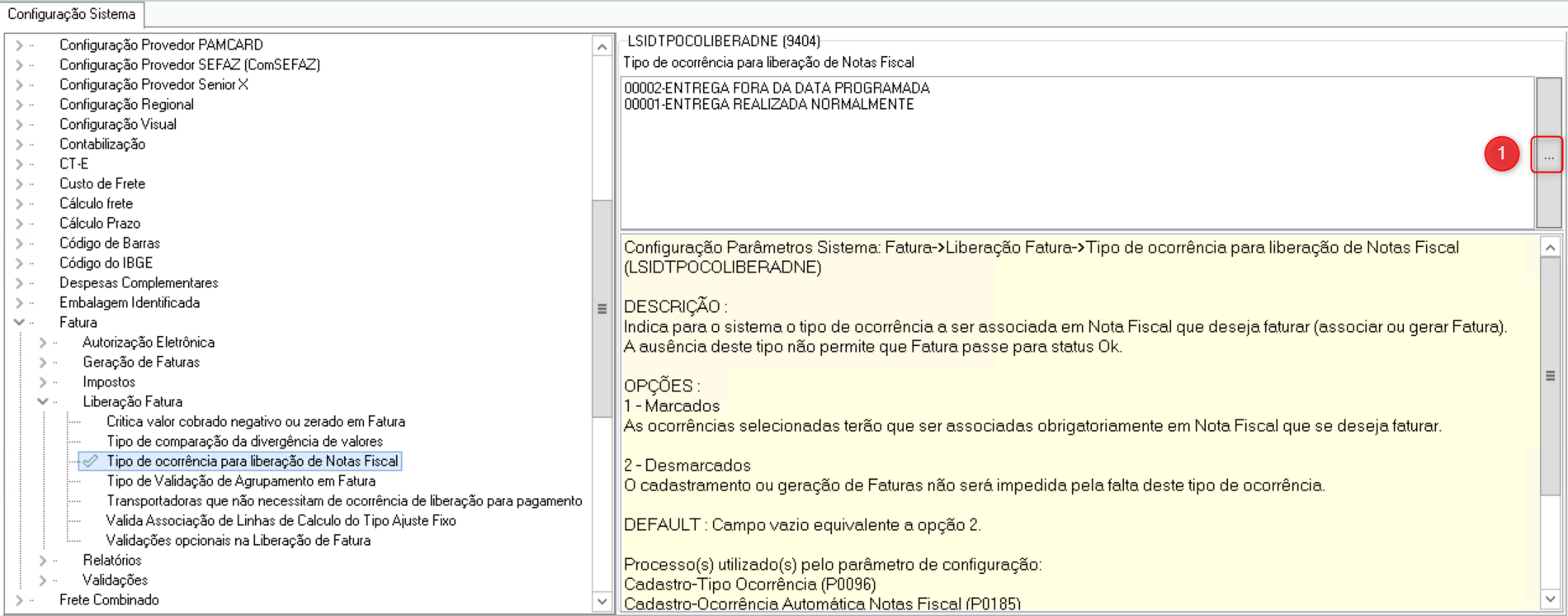 Configuração Sistema

Configuração Provedor PAMCARD
Configuração Provedor SEFAZ (ComSEFAZ)
Configuração Provedor Senior X
Configuração Regional
Configuração Visual
Contabilização
CT-E
Custo de Frete
Cálculo frete
Cálculo Prazo
Código de Barras
Código do IBGE
Despesas Complementares
Embalagem Identificada
Fatura
Autorização Eletrônica
Geração de Faturas
Impostos
Liberação Fatura
Critica valor cobrado negativo ou zerado em Fatura
Tipo de comparação da divergência de valores
Tipo de ocorrência para liberação de Notas Fiscal
Tipo de Validação de Agrupamento em Fatura
Transportadoras que não necessitam de ocorrência de liberação para pagamento
Valida Associação de Linhas de Calculo do Tipo Ajuste Fixo
Validações opcionais na Liberação de Fatura
Relatórios
Validações
Frete Combinado

LSIDTPOCOLIBERADNE (9404)
Tipo de ocorrência para liberação de Notas Fiscal

00002-ENTREGA FORA DA DATA PROGRAMADA
00001-ENTREGA REALIZADA NORMALMENTE

1

...

Configuração Parâmetros Sistema: Fatura->Liberação Fatura->Tipo de ocorrência para liberação de Notas Fiscal (LSIDTPOCOLIBERADNE)

DESCRIÇÃO :
Indica para o sistema o tipo de ocorrência a ser associada em Nota Fiscal que deseja faturar (associar ou gerar Fatura).
A ausência deste tipo não permite que Fatura passe para status Ok.

OPÇÕES :
1 - Marcados
As ocorrências selecionadas terão que ser associadas obrigatoriamente em Nota Fiscal que se deseja faturar.

2 - Desmarcados
O cadastramento ou geração de Faturas não será impedida pela falta deste tipo de ocorrência.

DEFAULT : Campo vazio equivalente a opção 2.

Processo(s) utilizado(s) pelo parâmetro de configuração:
Cadastro-Tipo Ocorrência (P0096)
Cadastro-Ocorrência Automática Notas Fiscal (P0185)